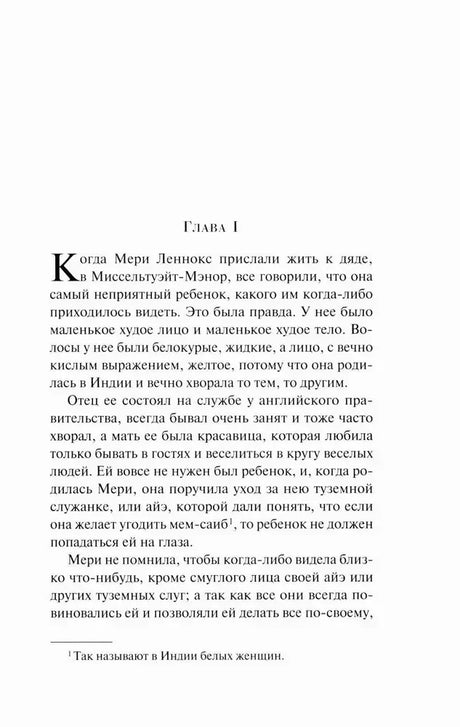 Глава I

Когда Мери Леннокс прислали жить к дяде, в Миссельтуэйт-Мэнор, все говорили, что она самый неприятный ребенок, какого им когда-либо приходилось видеть. Это была правда. У нее было маленькое худое лицо и маленькое худое тело. Волосы у нее были белокурые, жидкие, а лицо, с вечно кислым выражением, желтое, потому что она родилась в Индии и вечно хворала то тем, то другим.

Отец ее состоял на службе у английского правительства, всегда бывал очень занят и тоже часто хворал, а мать ее была красавица, которая любила только бывать в гостях и веселиться в кругу веселых людей. Ей вовсе не нужен был ребенок, и, когда родилась Мери, она поручила уход за нею туземной служанке, или айэ, которой дали понять, что если она желает угодить мем-саиб$^1$, то ребенок не должен попадаться ей на глаза.

Мери не помнила, чтобы когда-либо видела близко что-нибудь, кроме смуглого лица своей айэ или других туземных слуг; а так как все они всегда повиновались ей и позволяли ей делать все по-своему,

$^1$ Так называют в Индии белых женщин.